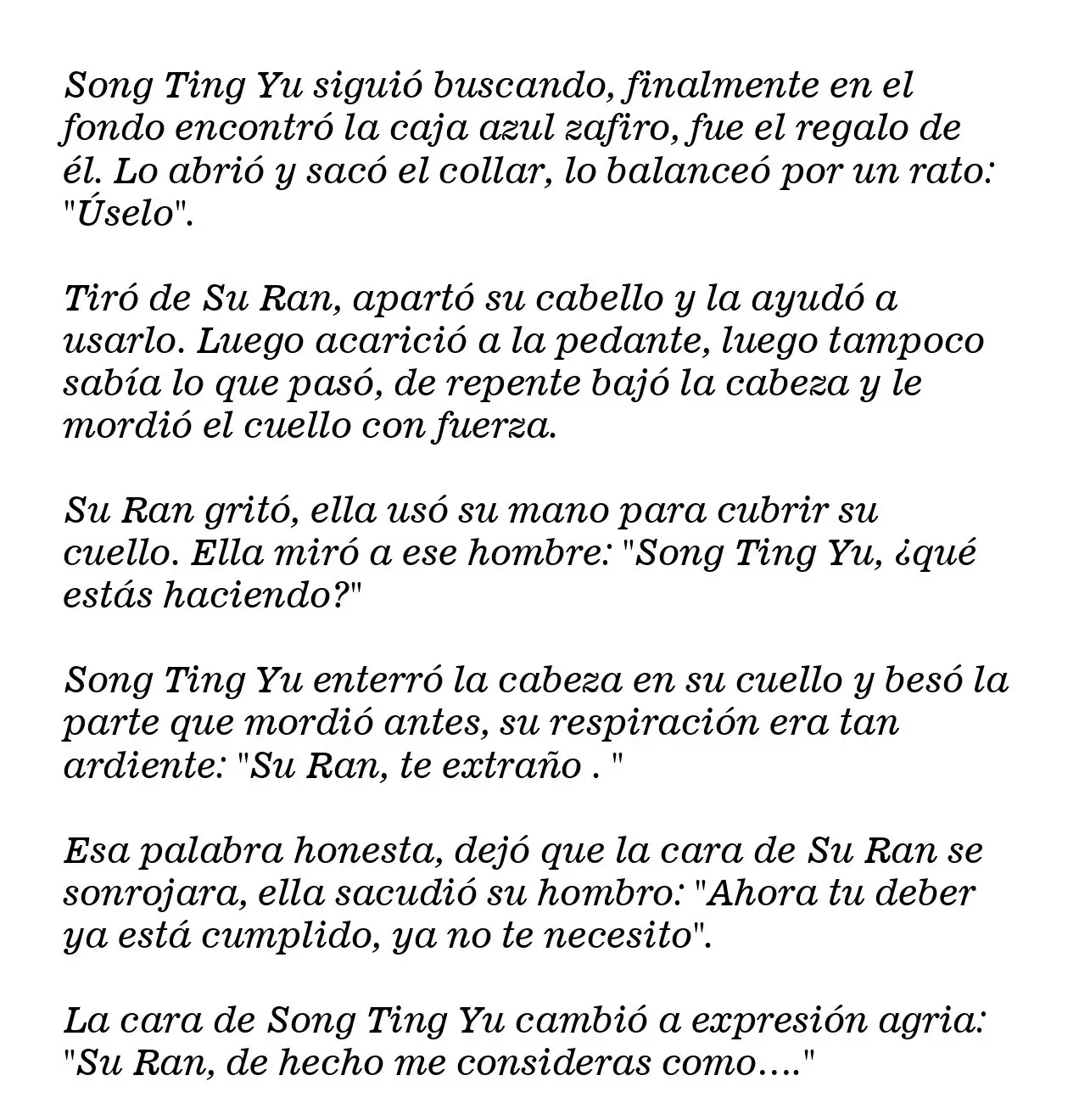 Song Ting Yu siguió buscando, finalmente en el fondo encontró la caja azul zafiro, fue el regalo de él. Lo abrió y sacó el collar, lo balanceó por un rato: "Úselo".

Tiró de Su Ran, apartó su cabello y la ayudó a usarlo. Luego acarició a la pedante, luego tampoco sabía lo que pasó, de repente bajó la cabeza y le mordió el cuello con fuerza.

Su Ran gritó, ella usó su mano para cubrir su cuello. Ella miró a ese hombre: "Song Ting Yu, ¿qué estás haciendo?"

Song Ting Yu enterró la cabeza en su cuello y besó la parte que mordió antes, su respiración era tan ardiente: "Su Ran, te extraño . "

Esa palabra honesta, dejó que la cara de Su Ran se sonrojara, ella sacudió su hombro: "Ahora tu deber ya está cumplido, ya no te necesito".

La cara de Song Ting Yu cambió a expresión agria: "Su Ran, de hecho me consideras como...."